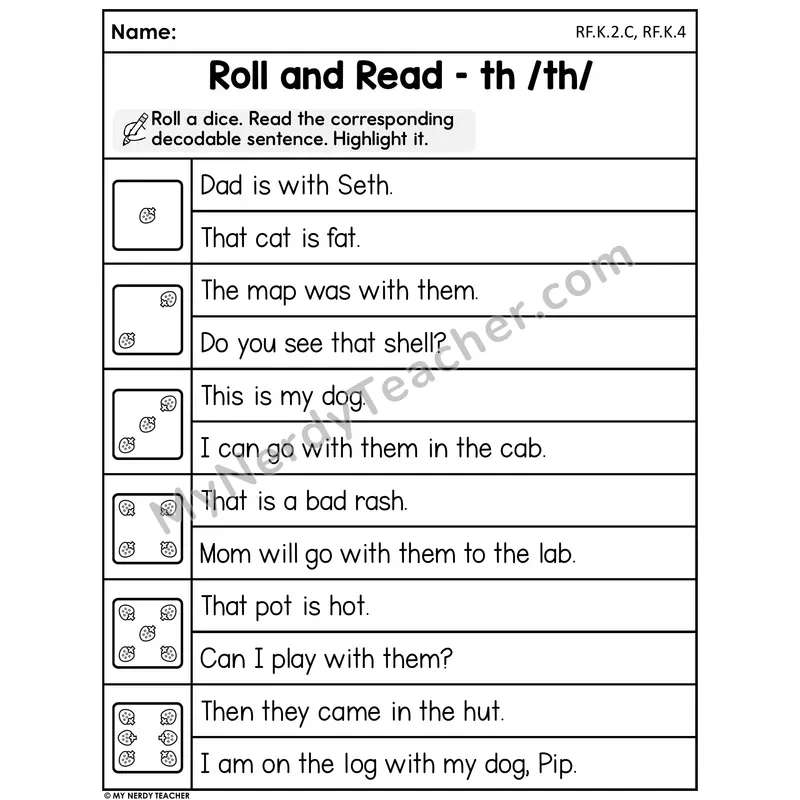 Name: RF.K.2.C, RF.K.4

Roll and Read - th /th/

Roll a dice. Read the corresponding decodable sentence. Highlight it.

Dad is with Seth.
That cat is fat.
The map was with them.
Do you see that shell?
This is my dog.
I can go with them in the cab.
That is a bad rash.
Mom will go with them to the lab.
That pot is hot.
Can I play with them?
Then they came in the hut.
I am on the log with my dog, Pip.

MyNerdyTeacher.com

© MY NERDY TEACHER